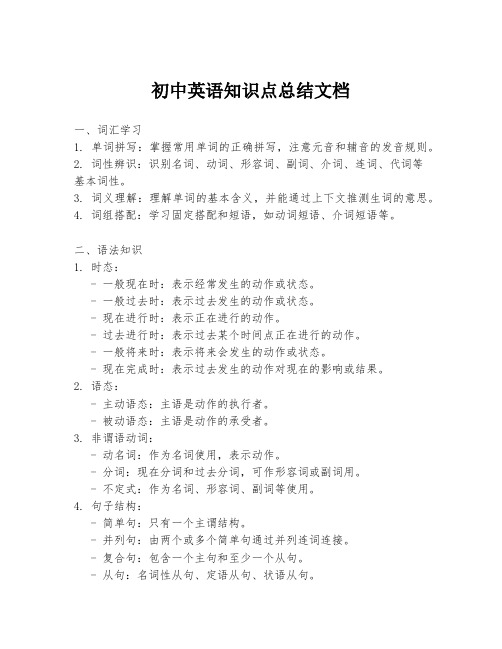 初中英语知识点总结文档

一、词汇学习
1. 单词拼写：掌握常用单词的正确拼写，注意元音和辅音的发音规则。
2. 词性辨识：识别名词、动词、形容词、副词、介词、连词、代词等基本词性。
3. 词义理解：理解单词的基本含义，并能通过上下文推测生词的意思。
4. 词组搭配：学习固定搭配和短语，如动词短语、介词短语等。

二、语法知识
1. 时态：
- 一般现在时：表示经常发生的动作或状态。
- 一般过去时：表示过去发生的动作或状态。
- 现在进行时：表示正在进行的动作。
- 过去进行时：表示过去某个时间点正在进行的动作。
- 一般将来时：表示将来会发生的动作或状态。
- 现在完成时：表示过去发生的动作对现在的影响或结果。
2. 语态：
- 主动语态：主语是动作的执行者。
- 被动语态：主语是动作的承受者。
3. 非谓语动词：
- 动名词：作为名词使用，表示动作。
- 分词：现在分词和过去分词，可作形容词或副词用。
- 不定式：作为名词、形容词、副词等使用。
4. 句子结构：
- 简单句：只有一个主谓结构。
- 并列句：由两个或多个简单句通过并列连词连接。
- 复合句：包含一个主句和至少一个从句。
- 从句：名词性从句、定语从句、状语从句。